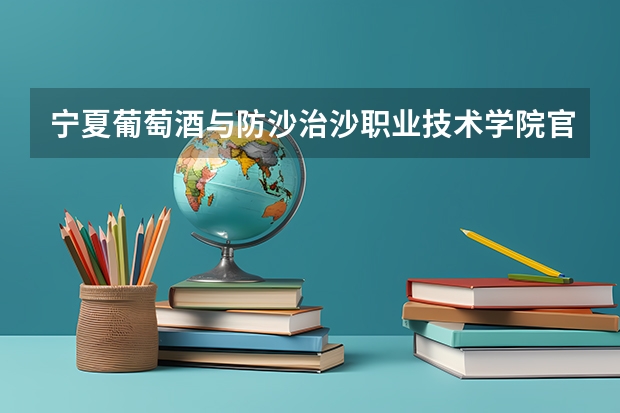 宁夏葡萄酒与防沙治沙职业技术学院官